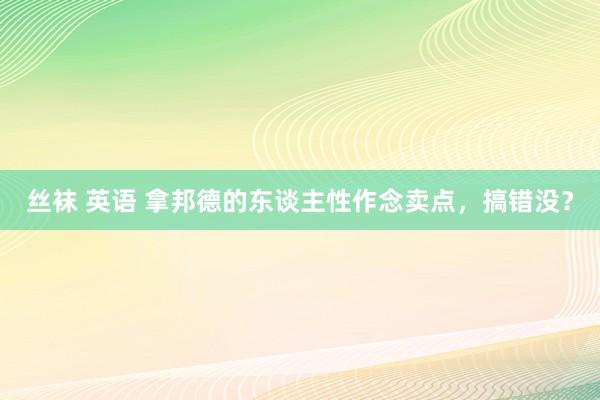 丝袜 英语 拿邦德的东谈主性作念卖点，搞错没？